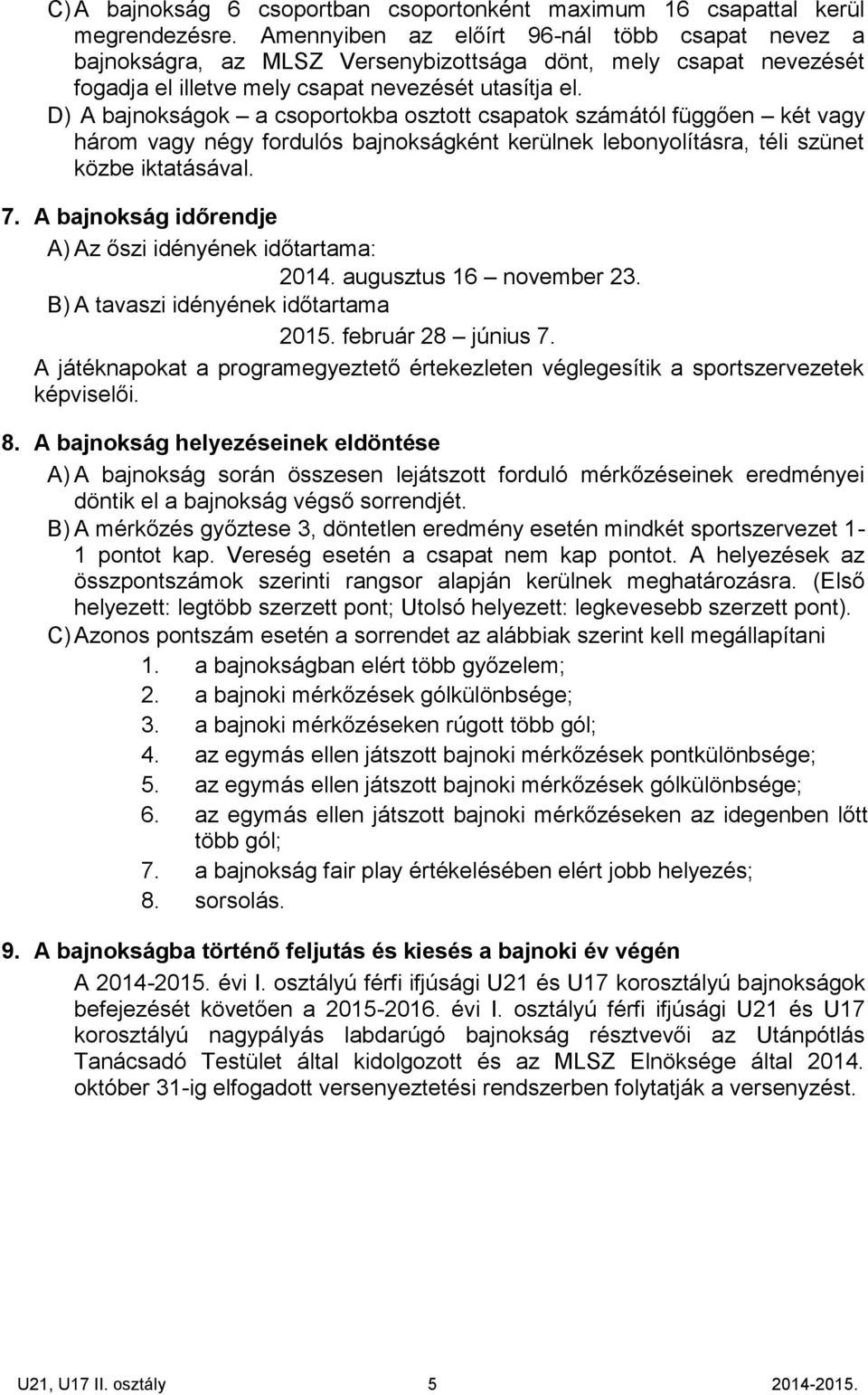 C) A bajnokság 6 csoportban csoportonként maximum 16 csapattal kerül megrendezésre. Amennyiben az előírt 96-nál több csapat nevez a bajnokságra, az MLSZ Versenybizottsága dönt, mely csapat nevezését fogadja el illetve mely csapat nevezését utasítja el.

D) A bajnokságok – a csoportokba osztott csapatok számától függően – két vagy három vagy négy fordulós bajnokságként kerülnek lebonyolításra, téli szünet közbe iktatásával.

7. A bajnokság időrendje

A) Az őszi idényének időtartama:

2014. augusztus 16 – november 23.

B) A tavaszi idényének időtartama

2015. február 28 – június 7.

A játéknapokat a programegyeztető értekezleten véglegesítik a sportszervezetek képviselői.

8. A bajnokság helyezéseinek eldöntése

A) A bajnokság során összesen lejátszott forduló mérkőzéseinek eredményei döntik el a bajnokság végső sorrendjét.

B) A mérkőzés győztese 3, döntetlen eredmény esetén mindkét sportszervezet 1-1 pontot kap. Vereség esetén a csapat nem kap pontot. A helyezések az összpontszámok szerinti rangsor alapján kerülnek meghatározásra. (Első helyezett: legtöbb szerzett pont; Utolsó helyezett: legkevesebb szerzett pont).

C) Azonos pontszám esetén a sorrendet az alábbiak szerint kell megállapítani

1. a bajnokságban elért több győzelem;
2. a bajnoki mérkőzések gólkülönbsége;
3. a bajnoki mérkőzéseken rúgott több gól;
4. az egymás ellen játszott bajnoki mérkőzések pontkülönbsége;
5. az egymás ellen játszott bajnoki mérkőzések gólkülönbsége;
6. az egymás ellen játszott bajnoki mérkőzéseken az idegenben lőtt több gól;
7. a bajnokság fair play értékelésében elért jobb helyezés;
8. sorsolás.

9. A bajnokságba történő feljutás és kiesés a bajnoki év végén

A 2014-2015. évi I. osztályú férfi ifjúsági U21 és U17 korosztályú bajnokságok befejezését követően a 2015-2016. évi I. osztályú férfi ifjúsági U21 és U17 korosztályú nagypályás labdarúgó bajnokság résztvevői az Utánpótlás Tanácsadó Testület által kidolgozott és az MLSZ Elnöksége által 2014. október 31-ig elfogadott versenyeztetési rendszerben folytatják a versenyzést.

U21, U17 II. osztály 5 2014-2015.